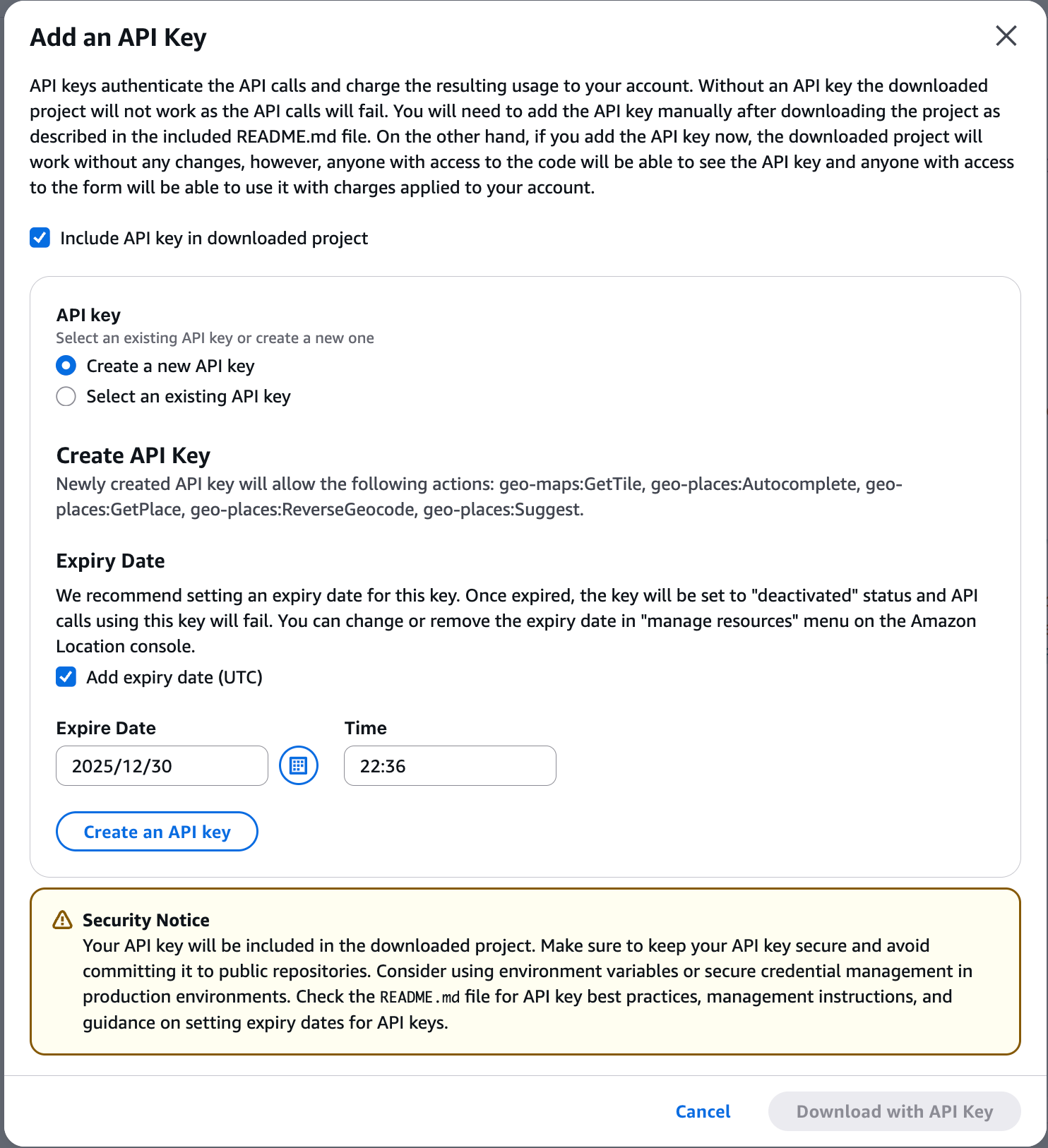 Add an API Key

API keys authenticate the API calls and charge the resulting usage to your account. Without an API key the downloaded project will not work as the API calls will fail. You will need to add the API key manually after downloading the project as described in the included README.md file. On the other hand, if you add the API key now, the downloaded project will work without any changes, however, anyone with access to the code will be able to see the API key and anyone with access to the form will be able to use it with charges applied to your account.

Include API key in downloaded project

API key
Select an existing API key or create a new one
Create a new API key
Select an existing API key

Create API Key
Newly created API key will allow the following actions: geo-maps:GetTile, geo-places:Autocomplete, geo-places:GetPlace, geo-places:ReverseGeocode, geo-places:Suggest.

Expiry Date
We recommend setting an expiry date for this key. Once expired, the key will be set to "deactivated" status and API calls using this key will fail. You can change or remove the expiry date in "manage resources" menu on the Amazon Location console.

Add expiry date (UTC)

Expire Date
2025/12/30

Time
22:36

Create an API key

Security Notice
Your API key will be included in the downloaded project. Make sure to keep your API key secure and avoid committing it to public repositories. Consider using environment variables or secure credential management in production environments. Check the README.md file for API key best practices, management instructions, and guidance on setting expiry dates for API keys.

Cancel
Download with API Key